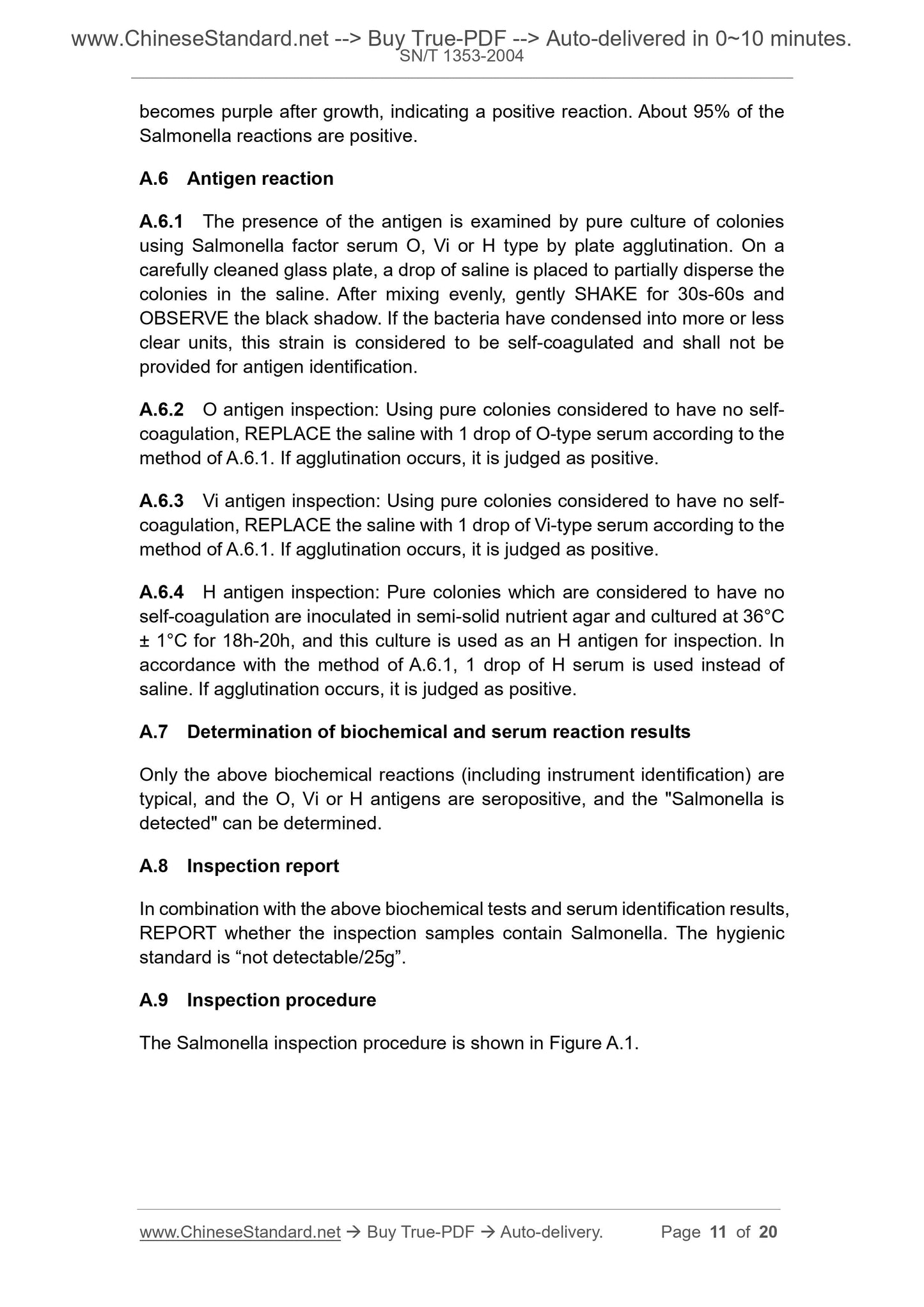 www.ChineseStandard.net --> Buy True-PDF --> Auto-delivered in 0~10 minutes.
SN/T 1353-2004

becomes purple after growth, indicating a positive reaction. About 95% of the Salmonella reactions are positive.

A.6 Antigen reaction

A.6.1 The presence of the antigen is examined by pure culture of colonies using Salmonella factor serum O, Vi or H type by plate agglutination. On a carefully cleaned glass plate, a drop of saline is placed to partially disperse the colonies in the saline. After mixing evenly, gently SHAKE for 30s-60s and OBSERVE the black shadow. If the bacteria have condensed into more or less clear units, this strain is considered to be self-coagulated and shall not be provided for antigen identification.

A.6.2 O antigen inspection: Using pure colonies considered to have no self-coagulation, REPLACE the saline with 1 drop of O-type serum according to the method of A.6.1. If agglutination occurs, it is judged as positive.

A.6.3 Vi antigen inspection: Using pure colonies considered to have no self-coagulation, REPLACE the saline with 1 drop of Vi-type serum according to the method of A.6.1. If agglutination occurs, it is judged as positive.

A.6.4 H antigen inspection: Pure colonies which are considered to have no self-coagulation are inoculated in semi-solid nutrient agar and cultured at 36°C ± 1°C for 18h-20h, and this culture is used as an H antigen for inspection. In accordance with the method of A.6.1, 1 drop of H serum is used instead of saline. If agglutination occurs, it is judged as positive.

A.7 Determination of biochemical and serum reaction results

Only the above biochemical reactions (including instrument identification) are typical, and the O, Vi or H antigens are seropositive, and the "Salmonella is detected" can be determined.

A.8 Inspection report

In combination with the above biochemical tests and serum identification results, REPORT whether the inspection samples contain Salmonella. The hygienic standard is “not detectable/25g”.

A.9 Inspection procedure

The Salmonella inspection procedure is shown in Figure A.1.

www.ChineseStandard.net → Buy True-PDF → Auto-delivery. Page 11 of 20